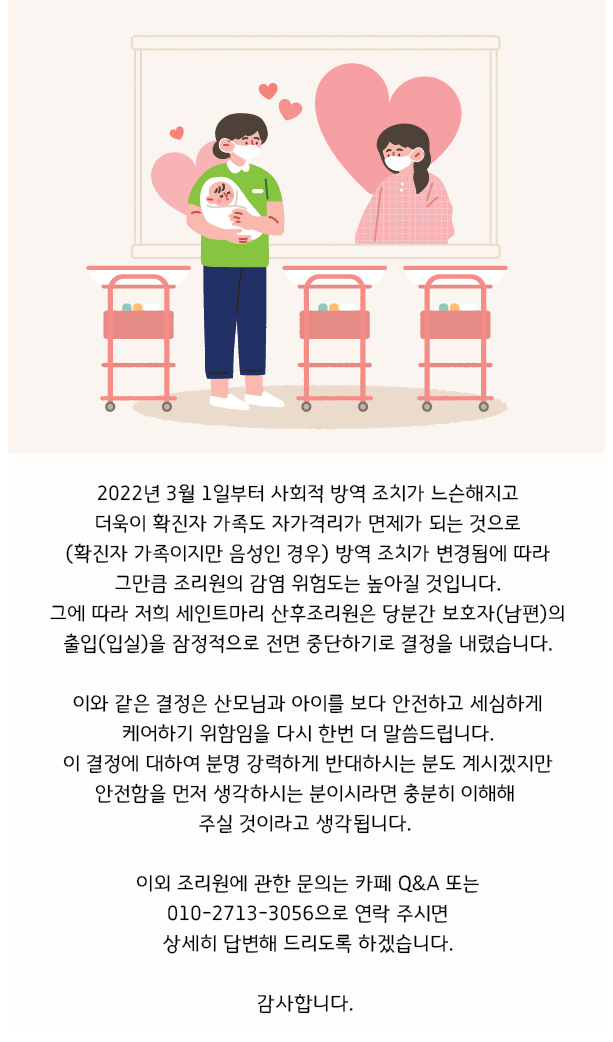 2022년 3월 1일부터 사회적 방역 조치가 느슨해지고 더욱이 확진자 가족도 자가격리가 면제가 되는 것으로 (확진자 가족이지만 음성인 경우) 방역 조치가 변경됨에 따라 그만큼 조리원의 감염 위험도는 높아질 것입니다. 그에 따라 저희 세인트마리 산후조리원은 당분간 보호자(남편)의 출입(입실)을 잠정적으로 전면 중단하기로 결정을 내렸습니다.

이와 같은 결정은 산모님과 아이를 보다 안전하고 세심하게 케어하기 위함임을 다시 한번 더 말씀드립니다. 이 결정에 대하여 분명 강력하게 반대하시는 분도 계시겠지만 안전함을 먼저 생각하시는 분이시라면 충분히 이해해 주실 것이라고 생각됩니다.

이외 조리원에 관한 문의는 카페 Q&A 또는 010-2713-3056으로 연락 주시면 상세히 답변해 드리도록 하겠습니다.

감사합니다.